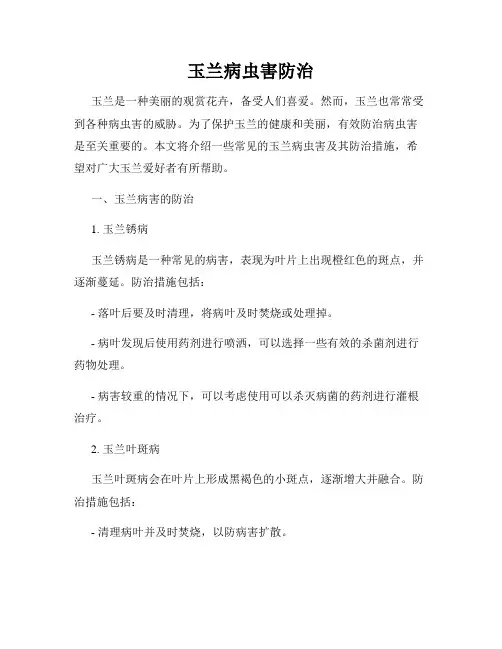 玉兰病虫害防治

玉兰是一种美丽的观赏花卉，备受人们喜爱。然而，玉兰也常常受到各种病虫害的威胁。为了保护玉兰的健康和美丽，有效防治病虫害是至关重要的。本文将介绍一些常见的玉兰病虫害及其防治措施，希望对广大玉兰爱好者有所帮助。

一、玉兰病害的防治

1. 玉兰锈病

玉兰锈病是一种常见的病害，表现为叶片上出现橙红色的斑点，并逐渐蔓延。防治措施包括：

- 落叶后要及时清理，将病叶及时焚烧或处理掉。

- 病叶发现后使用药剂进行喷洒，可以选择一些有效的杀菌剂进行药物处理。

- 病害较重的情况下，可以考虑使用可以杀灭病菌的药剂进行灌根治疗。

2. 玉兰叶斑病

玉兰叶斑病会在叶片上形成黑褐色的小斑点，逐渐增大并融合。防治措施包括：

- 清理病叶并及时焚烧，以防病害扩散。